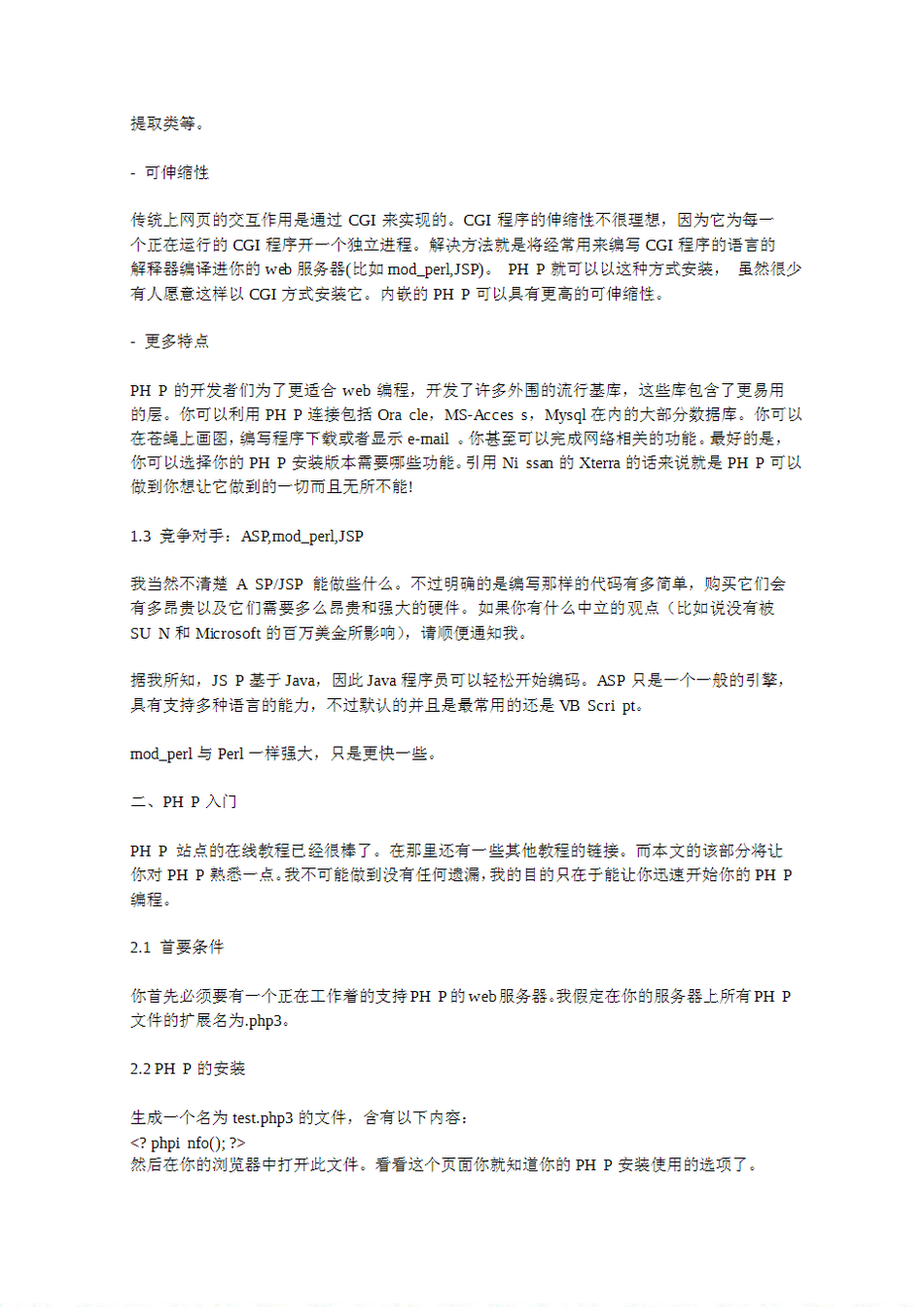 提取类等。

- 可伸缩性

传统上网页的交互作用是通过 CGI 来实现的。CGI 程序的伸缩性不很理想，因为它为每一个正在运行的 CGI 程序开一个独立进程。解决方法就是将经常用来编写 CGI 程序的语言的解释器编译进你的 web 服务器(比如 mod_perl,JSP)。 PH P 就可以以这种方式安装， 虽然很少有人愿意这样以 CGI 方式安装它。内嵌的 PH P 可以具有更高的可伸缩性。

- 更多特点

PH P 的开发者们为了更适合 web 编程，开发了许多外围的流行基库，这些库包含了更易用的层。你可以利用 PH P 连接包括 Ora cle，MS-Acces s，Mysql 在内的大部分数据库。你可以在苍蝇上画图，编写程序下载或者显示 e-mail 。你甚至可以完成网络相关的功能。最好的是，你可以选择你的 PH P 安装版本需要哪些功能。引用 Ni ssan 的 Xterra 的话来说就是 PH P 可以做到你想让它做到的一切而且无所不能!

1.3 竞争对手：ASP,mod_perl,JSP

我当然不清楚 A SP/JSP 能做些什么。不过明确的是编写那样的代码有多简单，购买它们会有多昂贵以及它们需要多么昂贵和强大的硬件。如果你有什么中立的观点（比如说没有被 SU N 和 Microsoft 的百万美金所影响），请顺便通知我。

据我所知，JS P 基于 Java，因此 Java 程序员可以轻松开始编码。ASP 只是一个一般的引擎，具有支持多种语言的能力，不过默认的并且是最常用的还是 VB Scri pt。

mod_perl 与 Perl 一样强大，只是更快一些。

二、PH P 入门

PH P 站点的在线教程已经很棒了。在那里还有一些其他教程的链接。而本文的该部分将让你对 PH P 熟悉一点。我不可能做到没有任何遗漏，我的目的只在于能让你迅速开始你的 PH P 编程。

2.1 首要条件

你首先必须要有一个正在工作着的支持 PH P 的 web 服务器。我假定在你的服务器上所有 PH P 文件的扩展名为.php3。

2.2 PH P 的安装

生成一个名为 test.php3 的文件，含有以下内容：
<? phpi nfo(); ?>
然后在你的浏览器中打开此文件。看看这个页面你就知道你的 PH P 安装使用的选项了。